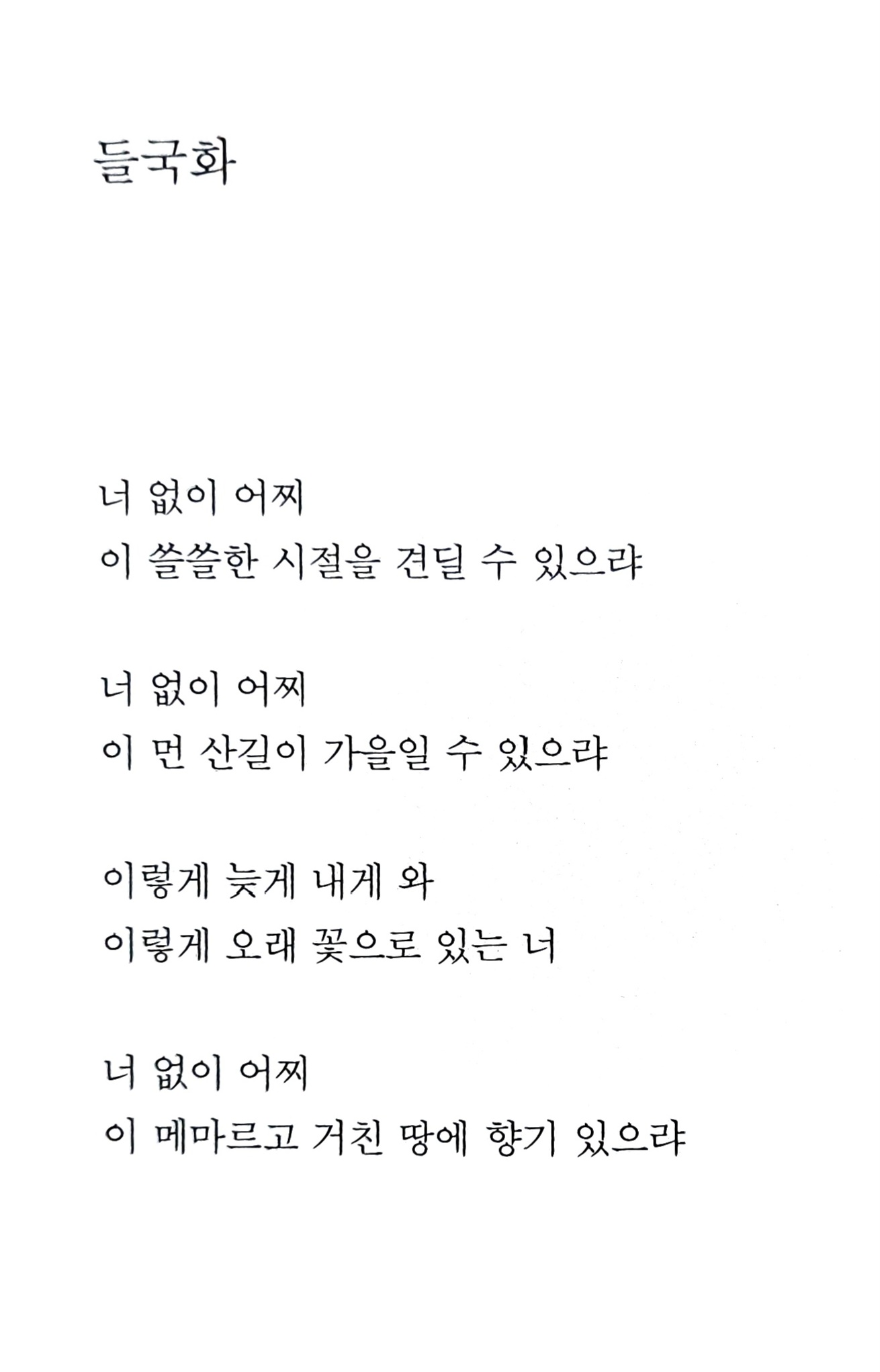 들국화

너 없이 어찌
이 쓸쓸한 시절을 견딜 수 있으랴

너 없이 어찌
이 먼 산길이 가을일 수 있으랴

이렇게 늦게 내게 와
이렇게 오래 꽃으로 있는 너

너 없이 어찌
이 메마르고 거친 땅에 향기 있으랴